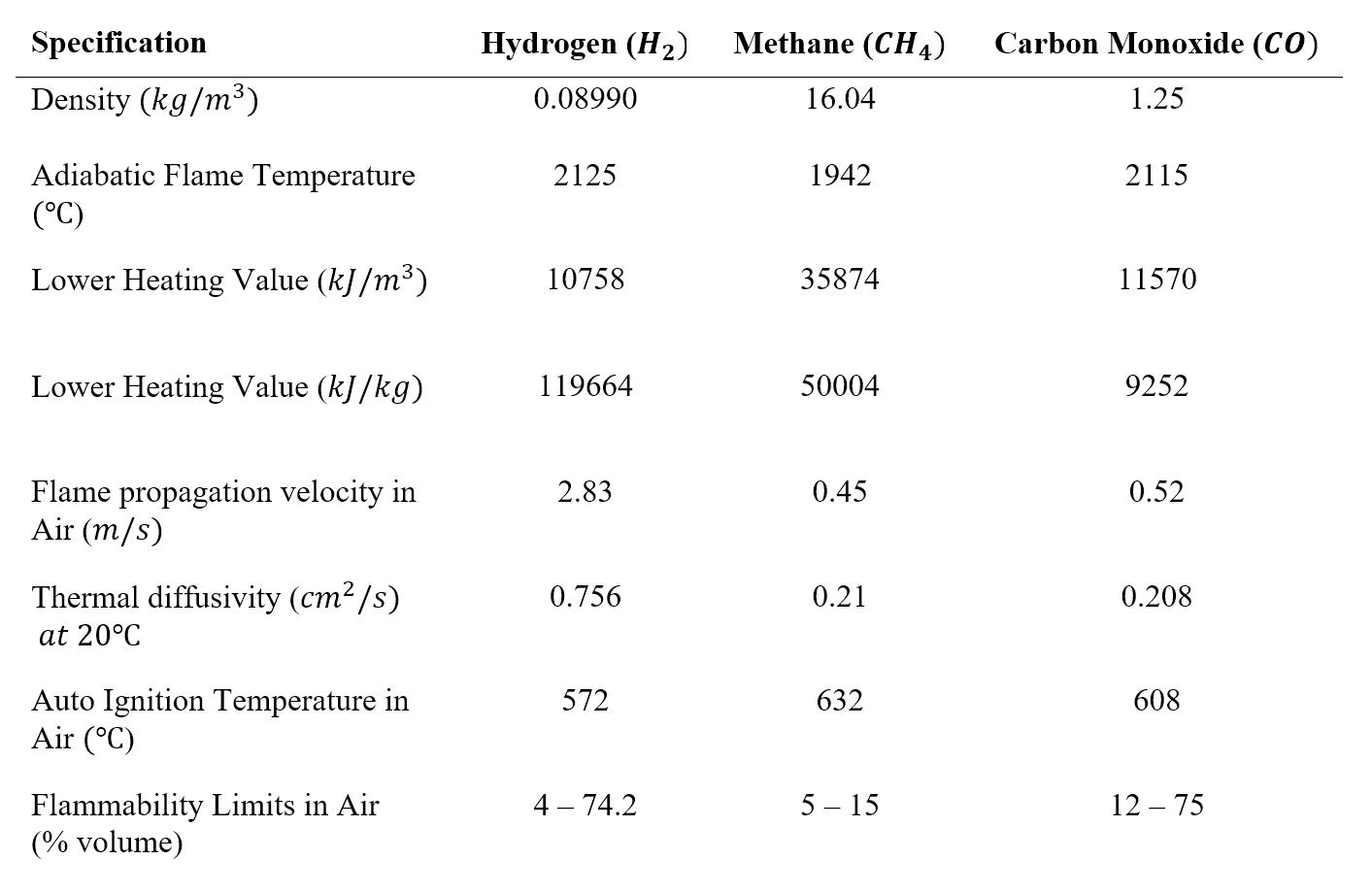 | Specification | Hydrogen ($H_2$) | Methane ($CH_4$) | Carbon Monoxide ($CO$) |
|---|---|---|---|
| Density ($kg/m^3$) | 0.08990 | 16.04 | 1.25 |
| Adiabatic Flame Temperature (℃) | 2125 | 1942 | 2115 |
| Lower Heating Value ($kJ/m^3$) | 10758 | 35874 | 11570 |
| Lower Heating Value ($kJ/kg$) | 119664 | 50004 | 9252 |
| Flame propagation velocity in Air ($m/s$) | 2.83 | 0.45 | 0.52 |
| Thermal diffusivity ($cm^2/s$) $at$ 20℃ | 0.756 | 0.21 | 0.208 |
| Auto Ignition Temperature in Air (℃) | 572 | 632 | 608 |
| Flammability Limits in Air (% volume) | 4 – 74.2 | 5 – 15 | 12 – 75 |